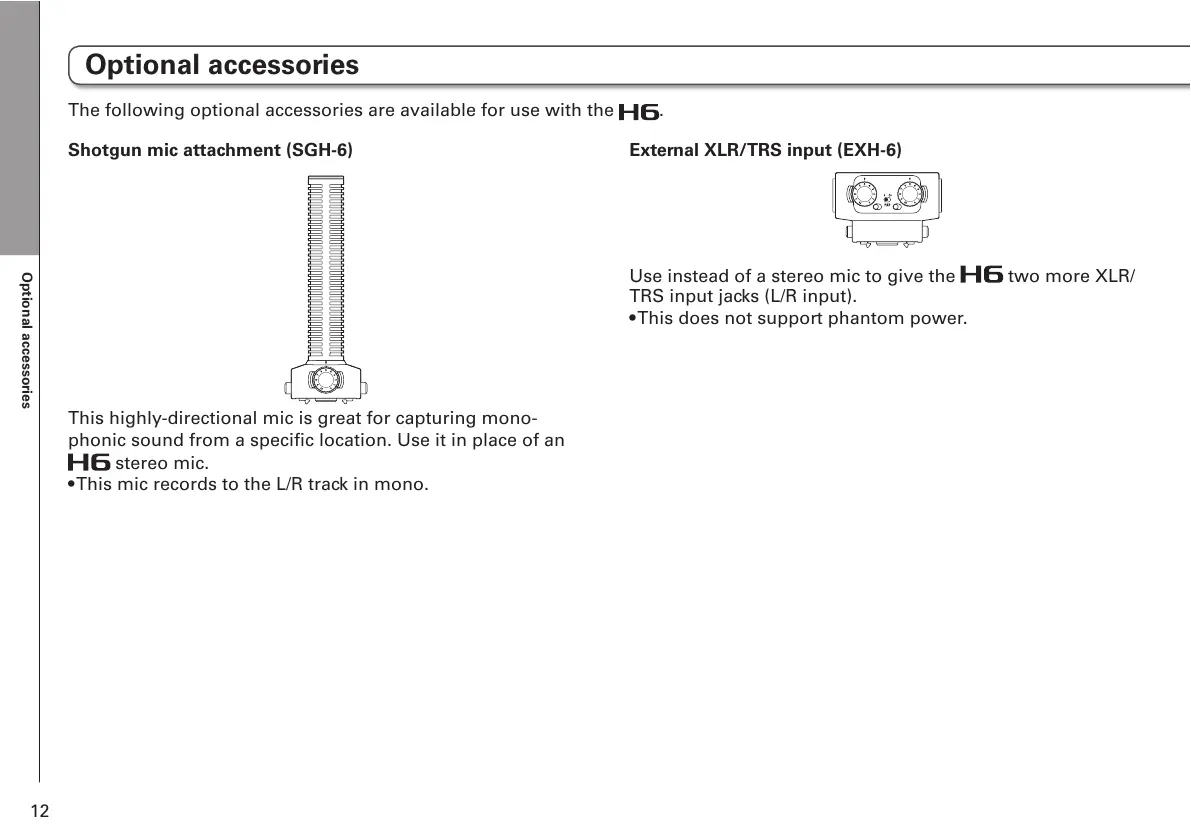 Optional accessories

Optional accessories

The following optional accessories are available for use with the H6.

Shotgun mic attachment (SGH-6)

This highly-directional mic is great for capturing monophonic sound from a specific location. Use it in place of an H6 stereo mic.
•This mic records to the L/R track in mono.

External XLR/TRS input (EXH-6)

Use instead of a stereo mic to give the H6 two more XLR/TRS input jacks (L/R input).
•This does not support phantom power.

12